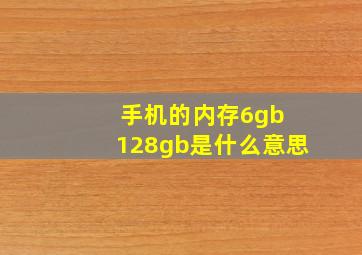 手机的内存6gb 128gb是什么意思